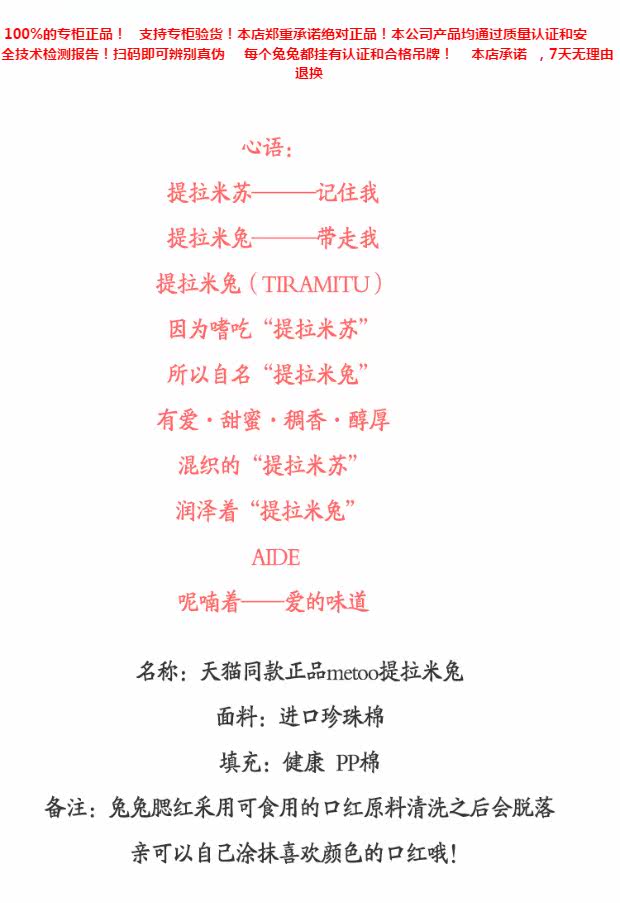 100%的专柜正品！ 支持专柜验货！本店郑重承诺绝对正品！本公司产品均通过质量认证和安全技术检测报告！扫码即可辨别真伪 每个兔兔都挂有认证和合格吊牌！ 本店承诺 ，7天无理由退换

心语：

提拉米苏———记住我

提拉米兔———带走我

提拉米兔（TIRAMITU）

因为嗜吃“提拉米苏”

所以自名“提拉米兔”

有爱·甜蜜·稠香·醇厚

混织的“提拉米苏”

润泽着“提拉米兔”

AIDE

呢喃着——爱的味道

名称：天猫同款正品metoo提拉米兔

面料：进口珍珠棉

填充：健康 PP棉

备注：兔兔腮红采用可食用的口红原料清洗之后会脱落

亲可以自己涂抹喜欢颜色的口红哦！